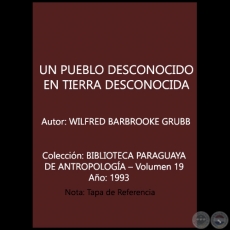 UN PUEBLO DESCONOCIDO EN TIERRA DESCONOCIDA

Autor: WILFRED BARBROOKE GRUBB

Colección: BIBLIOTECA PARAGUAYA DE ANTROPOLOGÍA – Volumen 19
Año: 1993

Nota: Tapa de Referencia